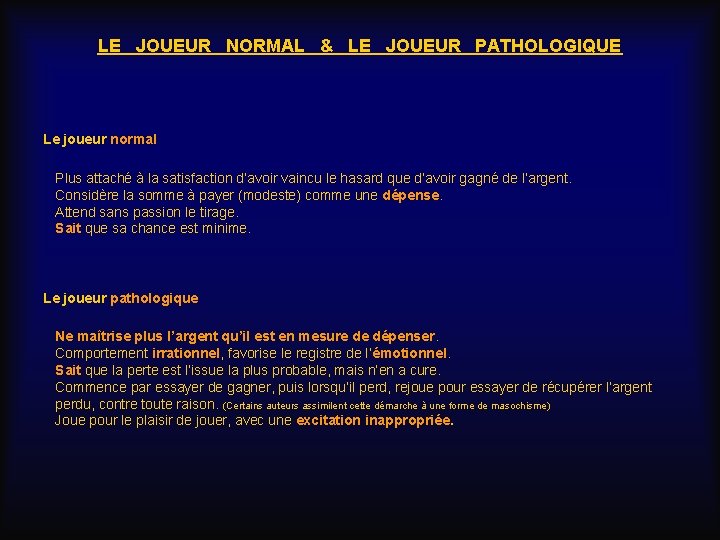 LE JOUEUR NORMAL & LE JOUEUR PATHOLOGIQUE

Le joueur normal

Plus attaché à la satisfaction d'avoir vaincu le hasard que d'avoir gagné de l'argent.
Considère la somme à payer (modeste) comme une dépense.
Attend sans passion le tirage.
Sait que sa chance est minime.

Le joueur pathologique

Ne maîtrise plus l'argent qu'il est en mesure de dépenser.
Comportement irrationnel, favorise le registre de l'émotionnel.
Sait que la perte est l'issue la plus probable, mais n'en a cure.
Commence par essayer de gagner, puis lorsqu'il perd, rejoue pour essayer de récupérer l'argent perdu, contre toute raison. (Certains auteurs assimilent cette démarche à une forme de masochisme)
Joue pour le plaisir de jouer, avec une excitation inappropriée.